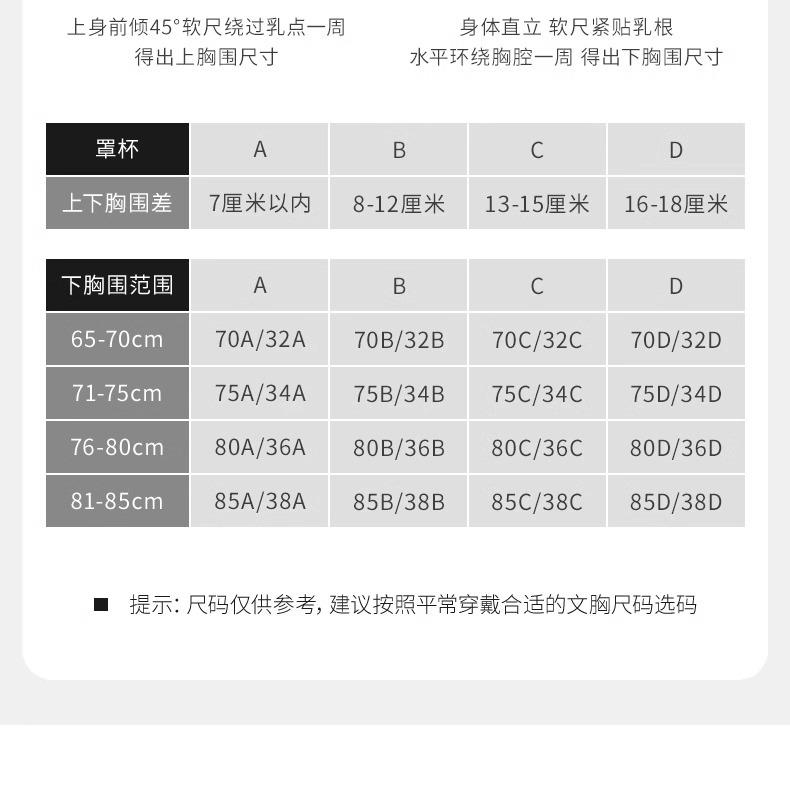 上身前倾45°软尺绕过乳点一周
得出上胸围尺寸

身体直立 软尺紧贴乳根
水平环绕胸腔一周 得出下胸围尺寸

| 罩杯 | A | B | C | D |
|---|---|---|---|---|
| 上下胸围差 | 7厘米以内 | 8-12厘米 | 13-15厘米 | 16-18厘米 |

| 下胸围范围 | A | B | C | D |
|---|---|---|---|---|
| 65-70cm | 70A/32A | 70B/32B | 70C/32C | 70D/32D |
| 71-75cm | 75A/34A | 75B/34B | 75C/34C | 75D/34D |
| 76-80cm | 80A/36A | 80B/36B | 80C/36C | 80D/36D |
| 81-85cm | 85A/38A | 85B/38B | 85C/38C | 85D/38D |

■ 提示: 尺码仅供参考, 建议按照平常穿戴合适的文胸尺码选码